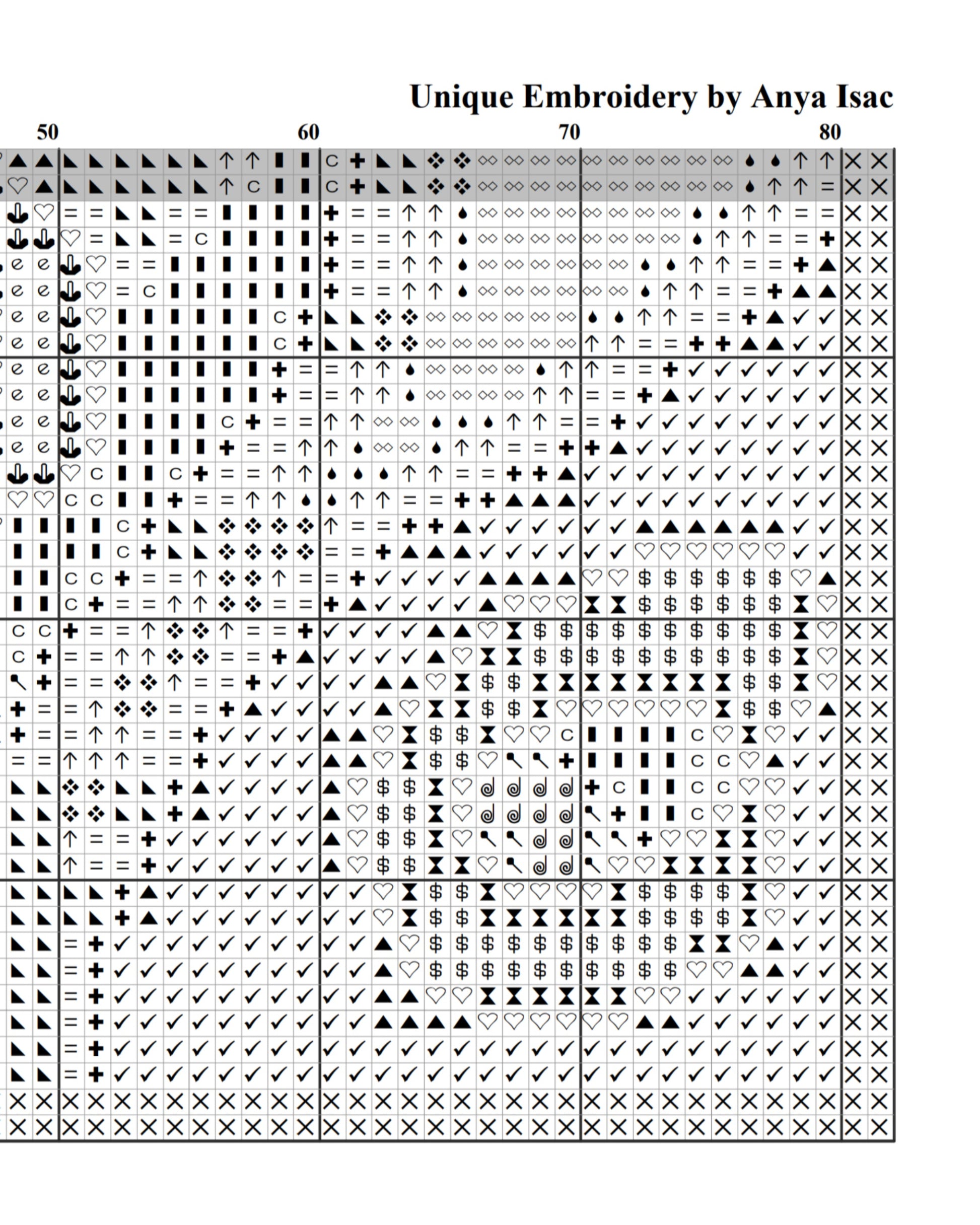 Unique Embroidery by Anya Isac

50 60 70 80